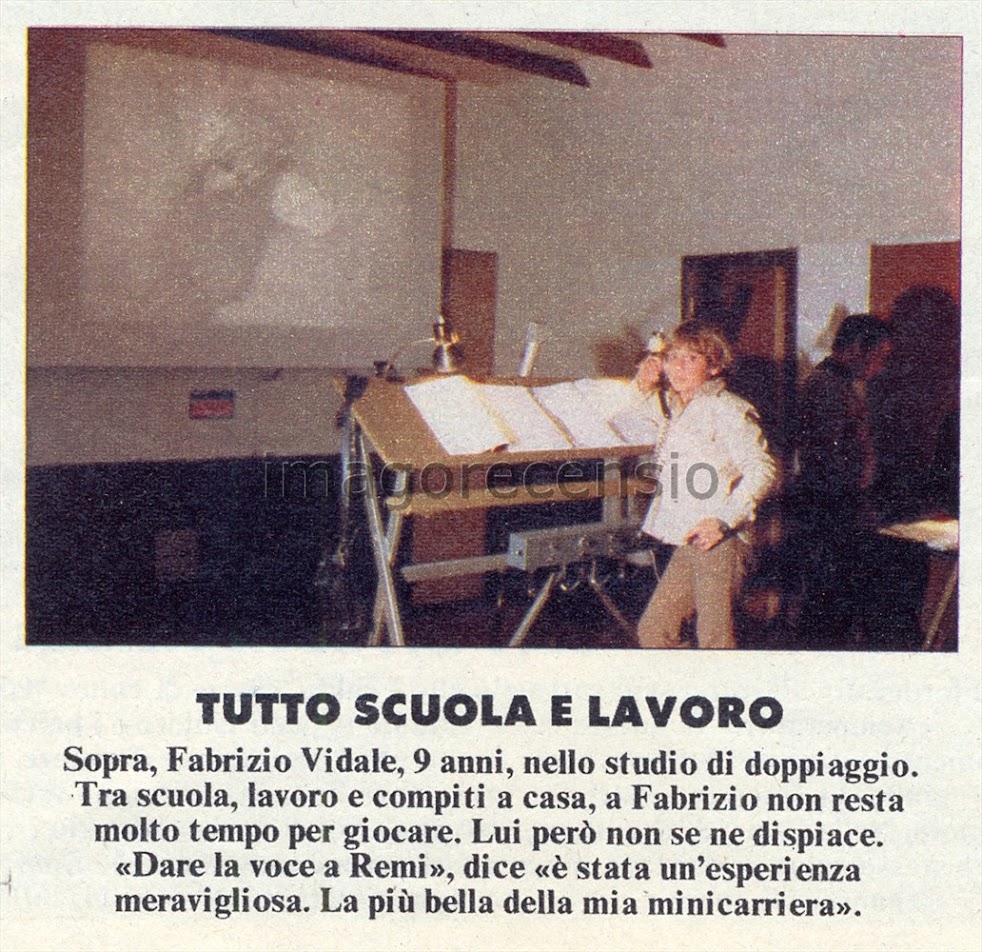 imagorecensio

TUTTO SCUOLA E LAVORO

Sopra, Fabrizio Vidale, 9 anni, nello studio di doppiaggio. Tra scuola, lavoro e compiti a casa, a Fabrizio non resta molto tempo per giocare. Lui però non se ne dispiace. «Dare la voce a Remi», dice «è stata un'esperienza meravigliosa. La più bella della mia minicarriera».